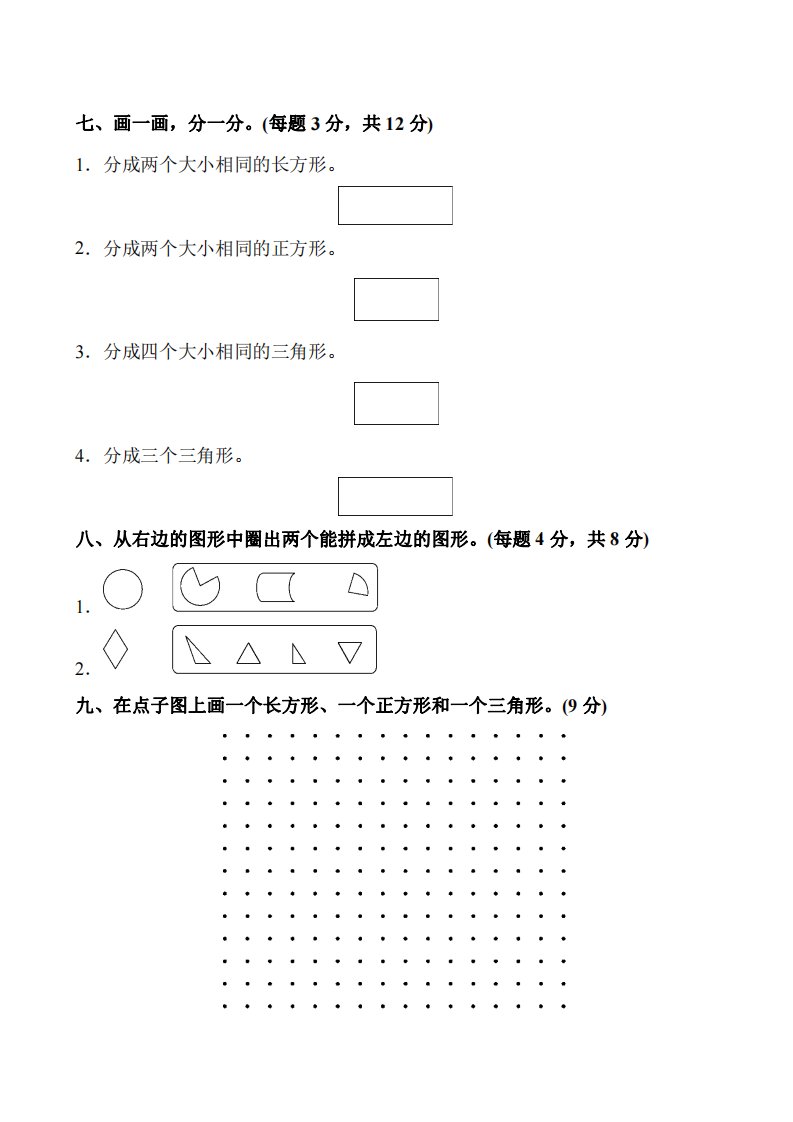 七、画一画，分一分。(每题 3 分，共 12 分)

1．分成两个大小相同的长方形。

2．分成两个大小相同的正方形。

3．分成四个大小相同的三角形。

4．分成三个三角形。

八、从右边的图形中圈出两个能拼成左边的图形。(每题 4 分，共 8 分)

1.

2.

九、在点子图上画一个长方形、一个正方形和一个三角形。(9 分)